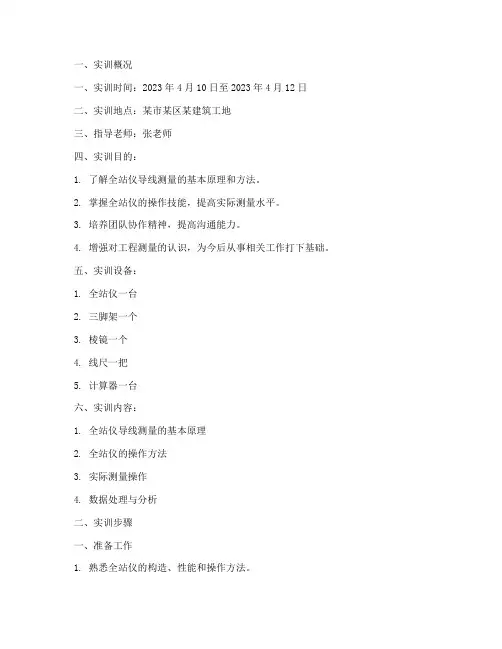 一、实训概况

一、实训时间：2023 年 4 月 10 日至 2023 年 4 月 12 日

二、实训地点：某市某区某建筑工地

三、指导老师：张老师

四、实训目的：

1. 了解全站仪导线测量的基本原理和方法。

2. 掌握全站仪的操作技能，提高实际测量水平。

3. 培养团队协作精神，提高沟通能力。

4. 增强对工程测量的认识，为今后从事相关工作打下基础。

五、实训设备：

1. 全站仪一台

2. 三脚架一个

3. 棱镜一个

4. 线尺一把

5. 计算器一台

六、实训内容：

1. 全站仪导线测量的基本原理

2. 全站仪的操作方法

3. 实际测量操作

4. 数据处理与分析

二、实训步骤

一、准备工作

1. 熟悉全站仪的构造、性能和操作方法。